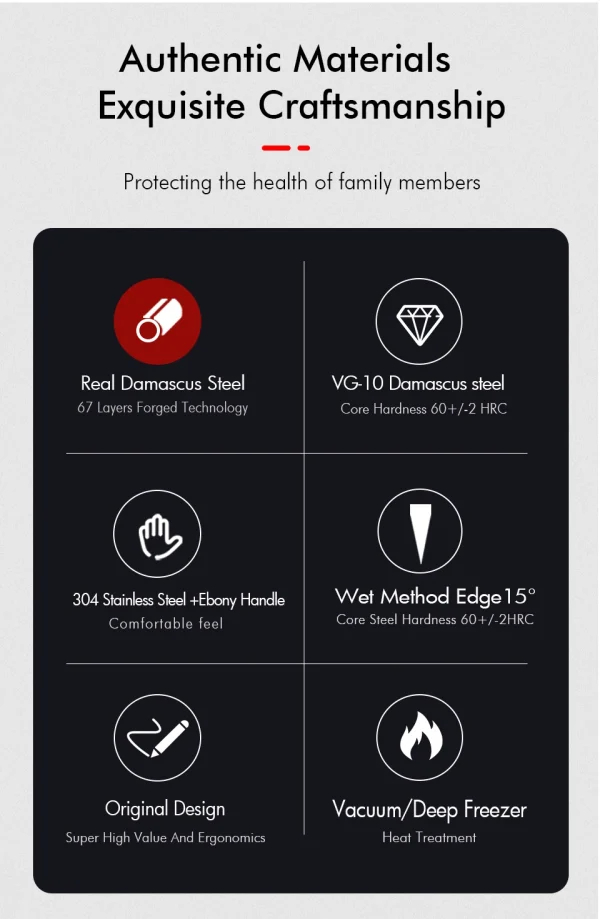 Authentic Materials
Exquisite Craftsmanship

Protecting the health of family members

Real Damascus Steel
67 Layers Forged Technology

VG-10 Damascus steel
Core Hardness 60+/-2 HRC

304 Stainless Steel +Ebony Handle
Comfortable feel

Wet Method Edge15°
Core Steel Hardness 60+/-2HRC

Original Design
Super High Value And Ergonomics

Vacuum/Deep Freezer
Heat Treatment